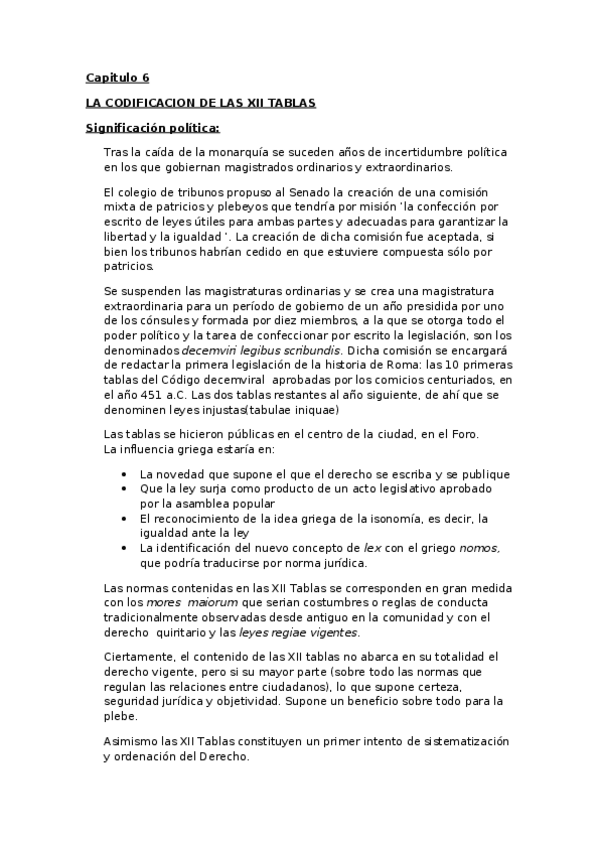 Capitulo 6

LA CODIFICACION DE LAS XII TABLAS

Significación política:

Tras la caída de la monarquía se suceden años de incertidumbre política en los que gobiernan magistrados ordinarios y extraordinarios.

El colegio de tribunos propuso al Senado la creación de una comisión mixta de patricios y plebeyos que tendría por misión 'la confección por escrito de leyes útiles para ambas partes y adecuadas para garantizar la libertad y la igualdad '. La creación de dicha comisión fue aceptada, si bien los tribunos habrían cedido en que estuviere compuesta sólo por patricios.

Se suspenden las magistraturas ordinarias y se crea una magistratura extraordinaria para un período de gobierno de un año presidida por uno de los cónsules y formada por diez miembros, a la que se otorga todo el poder político y la tarea de confeccionar por escrito la legislación, son los denominados decemviri legibus scribundis. Dicha comisión se encargará de redactar la primera legislación de la historia de Roma: las 10 primeras tablas del Código decemviral aprobadas por los comicios centuriados, en el año 451 a.C. Las dos tablas restantes al año siguiente, de ahí que se denominen leyes injustas(tabulae iniquae)

Las tablas se hicieron públicas en el centro de la ciudad, en el Foro.
La influencia griega estaría en:

• La novedad que supone el que el derecho se escriba y se publique
• Que la ley surja como producto de un acto legislativo aprobado por la asamblea popular
• El reconocimiento de la idea griega de la isonomía, es decir, la igualdad ante la ley
• La identificación del nuevo concepto de lex con el griego nomos, que podría traducirse por norma jurídica.

Las normas contenidas en las XII Tablas se corresponden en gran medida con los mores maiorum que serian costumbres o reglas de conducta tradicionalmente observadas desde antiguo en la comunidad y con el derecho quiritario y las leyes regiae vigentes.

Ciertamente, el contenido de las XII tablas no abarca en su totalidad el derecho vigente, pero si su mayor parte (sobre todo las normas que regulan las relaciones entre ciudadanos), lo que supone certeza, seguridad jurídica y objetividad. Supone un beneficio sobre todo para la plebe.

Asimismo las XII Tablas constituyen un primer intento de sistematización y ordenación del Derecho.